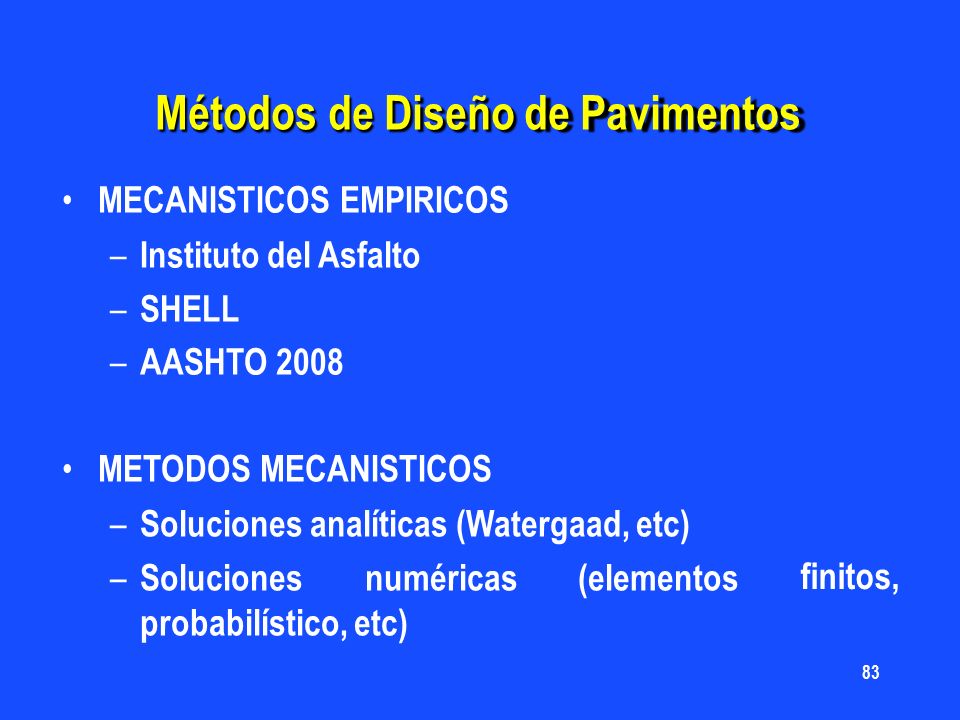 Métodos de Diseño de Pavimentos

• MECANISTICOS EMPIRICOS
– Instituto del Asfalto
– SHELL
– AASHTO 2008

• METODOS MECANISTICOS
– Soluciones analíticas (Watergaad, etc)
– Soluciones numéricas (elementos finitos, probabilístico, etc)

83